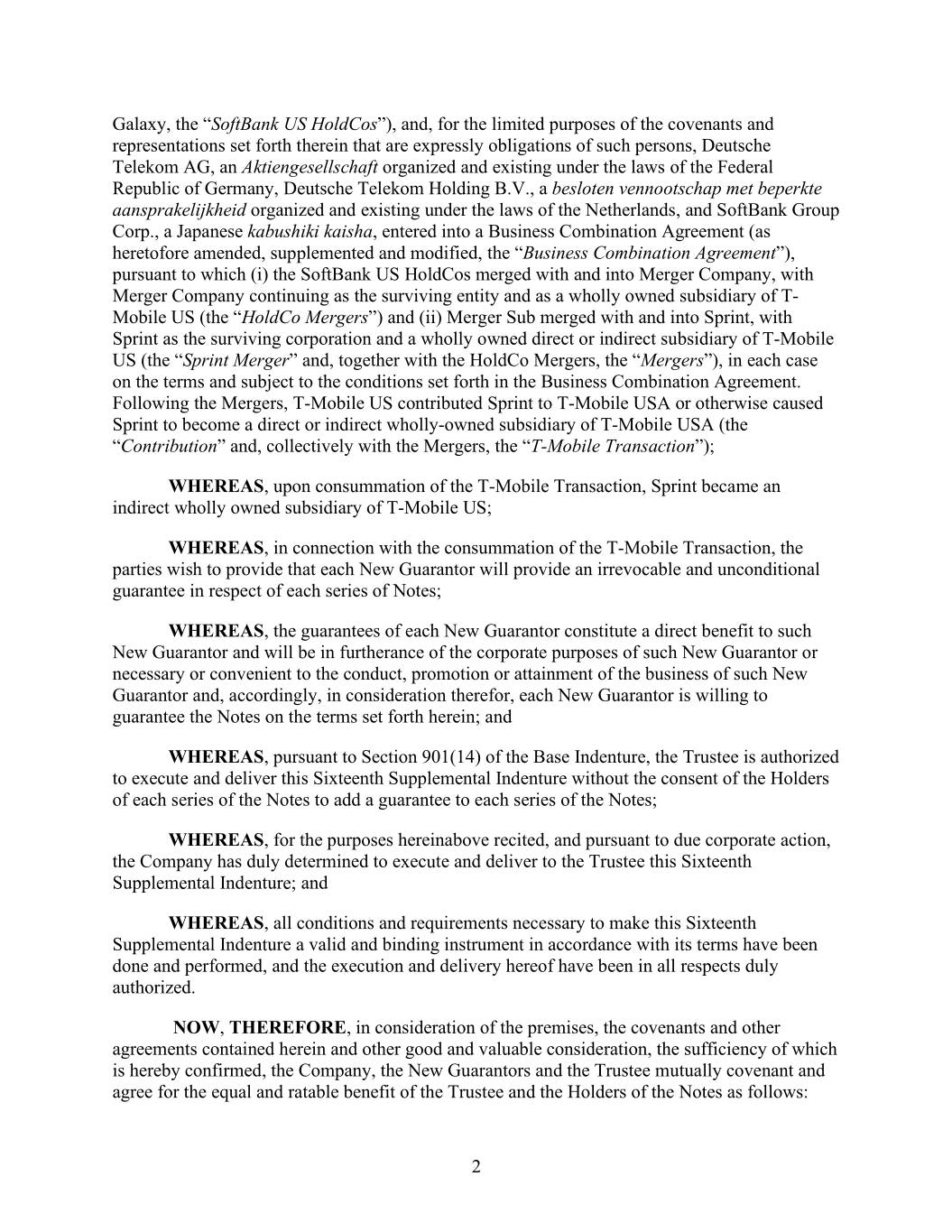 Galaxy, the “SoftBank US HoldCos”), and, for the limited purposes of the covenants and representations set forth therein that are expressly obligations of such persons, Deutsche Telekom AG, an Aktiengesellschaft organized and existing under the laws of the Federal Republic of Germany, Deutsche Telekom Holding B.V., a besloten vennootschap met beperkte aansprakelijkheid organized and existing under the laws of the Netherlands, and SoftBank Group Corp., a Japanese kabushiki kaisha, entered into a Business Combination Agreement (as heretofore amended, supplemented and modified, the “Business Combination Agreement”), pursuant to which (i) the SoftBank US HoldCos merged with and into Merger Company, with Merger Company continuing as the surviving entity and as a wholly owned subsidiary of T-Mobile US (the “HoldCo Mergers”) and (ii) Merger Sub merged with and into Sprint, with Sprint as the surviving corporation and a wholly owned direct or indirect subsidiary of T-Mobile US (the “Sprint Merger” and, together with the HoldCo Mergers, the “Mergers”), in each case on the terms and subject to the conditions set forth in the Business Combination Agreement. Following the Mergers, T-Mobile US contributed Sprint to T-Mobile USA or otherwise caused Sprint to become a direct or indirect wholly-owned subsidiary of T-Mobile USA (the “Contribution” and, collectively with the Mergers, the “T-Mobile Transaction”);

WHEREAS, upon consummation of the T-Mobile Transaction, Sprint became an indirect wholly owned subsidiary of T-Mobile US;

WHEREAS, in connection with the consummation of the T-Mobile Transaction, the parties wish to provide that each New Guarantor will provide an irrevocable and unconditional guarantee in respect of each series of Notes;

WHEREAS, the guarantees of each New Guarantor constitute a direct benefit to such New Guarantor and will be in furtherance of the corporate purposes of such New Guarantor or necessary or convenient to the conduct, promotion or attainment of the business of such New Guarantor and, accordingly, in consideration therefor, each New Guarantor is willing to guarantee the Notes on the terms set forth herein; and

WHEREAS, pursuant to Section 901(14) of the Base Indenture, the Trustee is authorized to execute and deliver this Sixteenth Supplemental Indenture without the consent of the Holders of each series of the Notes to add a guarantee to each series of the Notes;

WHEREAS, for the purposes hereinabove recited, and pursuant to due corporate action, the Company has duly determined to execute and deliver to the Trustee this Sixteenth Supplemental Indenture; and

WHEREAS, all conditions and requirements necessary to make this Sixteenth Supplemental Indenture a valid and binding instrument in accordance with its terms have been done and performed, and the execution and delivery hereof have been in all respects duly authorized.

NOW, THEREFORE, in consideration of the premises, the covenants and other agreements contained herein and other good and valuable consideration, the sufficiency of which is hereby confirmed, the Company, the New Guarantors and the Trustee mutually covenant and agree for the equal and ratable benefit of the Trustee and the Holders of the Notes as follows:

2